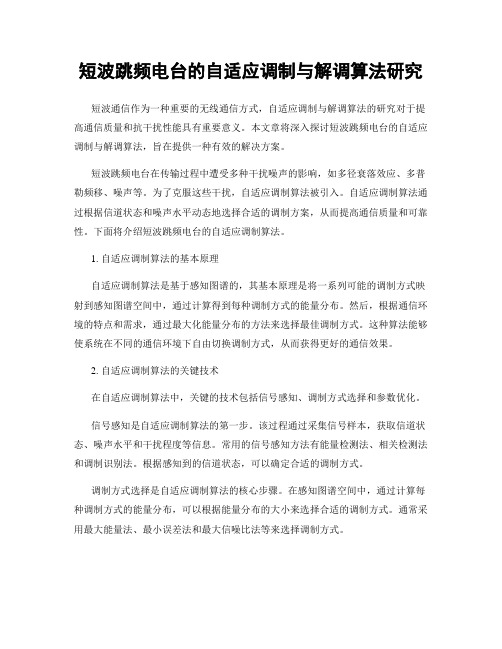 短波跳频电台的自适应调制与解调算法研究

短波通信作为一种重要的无线通信方式，自适应调制与解调算法的研究对于提高通信质量和抗干扰性能具有重要意义。本文章将深入探讨短波跳频电台的自适应调制与解调算法，旨在提供一种有效的解决方案。

短波跳频电台在传输过程中遭受多种干扰噪声的影响，如多径衰落效应、多普勒频移、噪声等。为了克服这些干扰，自适应调制算法被引入。自适应调制算法通过根据信道状态和噪声水平动态地选择合适的调制方案，从而提高通信质量和可靠性。下面将介绍短波跳频电台的自适应调制算法。

1. 自适应调制算法的基本原理

自适应调制算法是基于感知图谱的，其基本原理是将一系列可能的调制方式映射到感知图谱空间中，通过计算得到每种调制方式的能量分布。然后，根据通信环境的特点和需求，通过最大化能量分布的方法来选择最佳调制方式。这种算法能够使系统在不同的通信环境下自由切换调制方式，从而获得更好的通信效果。

2. 自适应调制算法的关键技术

在自适应调制算法中，关键的技术包括信号感知、调制方式选择和参数优化。

信号感知是自适应调制算法的第一步。该过程通过采集信号样本，获取信道状态、噪声水平和干扰程度等信息。常用的信号感知方法有能量检测法、相关检测法和调制识别法。根据感知到的信道状态，可以确定合适的调制方式。

调制方式选择是自适应调制算法的核心步骤。在感知图谱空间中，通过计算每种调制方式的能量分布，可以根据能量分布的大小来选择合适的调制方式。通常采用最大能量法、最小误差法和最大信噪比法等来选择调制方式。